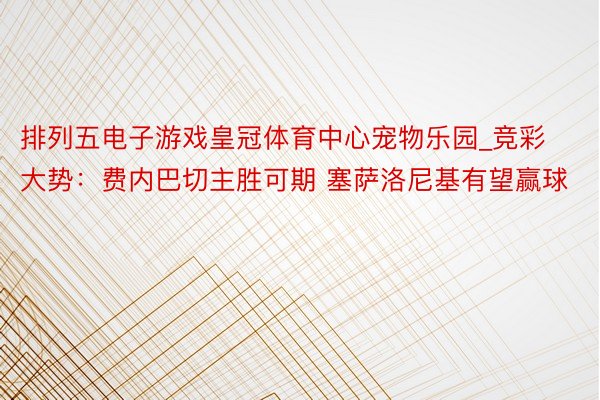 排列五电子游戏皇冠体育中心宠物乐园_竞彩大势：费内巴切主胜可期 塞萨洛尼基有望赢球